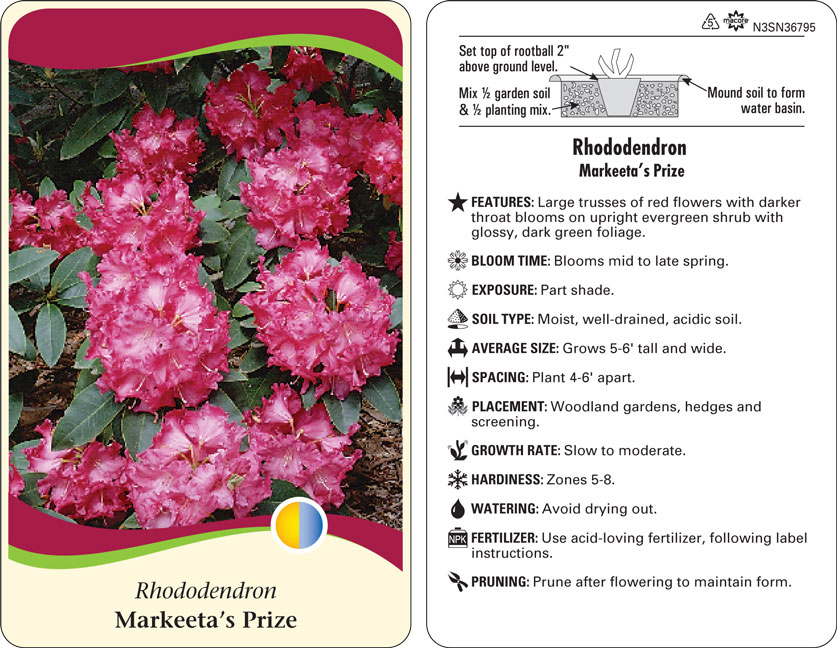 Rhododendron
Markeeta's Prize

5 macore N3SN36795

Set top of rootball 2" above ground level.

Mix ½ garden soil & ½ planting mix.

Mound soil to form water basin.

Rhododendron
Markeeta's Prize

FEATURES: Large trusses of red flowers with darker throat blooms on upright evergreen shrub with glossy, dark green foliage.

BLOOM TIME: Blooms mid to late spring.

EXPOSURE: Part shade.

SOIL TYPE: Moist, well-drained, acidic soil.

AVERAGE SIZE: Grows 5-6' tall and wide.

SPACING: Plant 4-6' apart.

PLACEMENT: Woodland gardens, hedges and screening.

GROWTH RATE: Slow to moderate.

HARDINESS: Zones 5-8.

WATERING: Avoid drying out.

NPK FERTILIZER: Use acid-loving fertilizer, following label instructions.

PRUNING: Prune after flowering to maintain form.